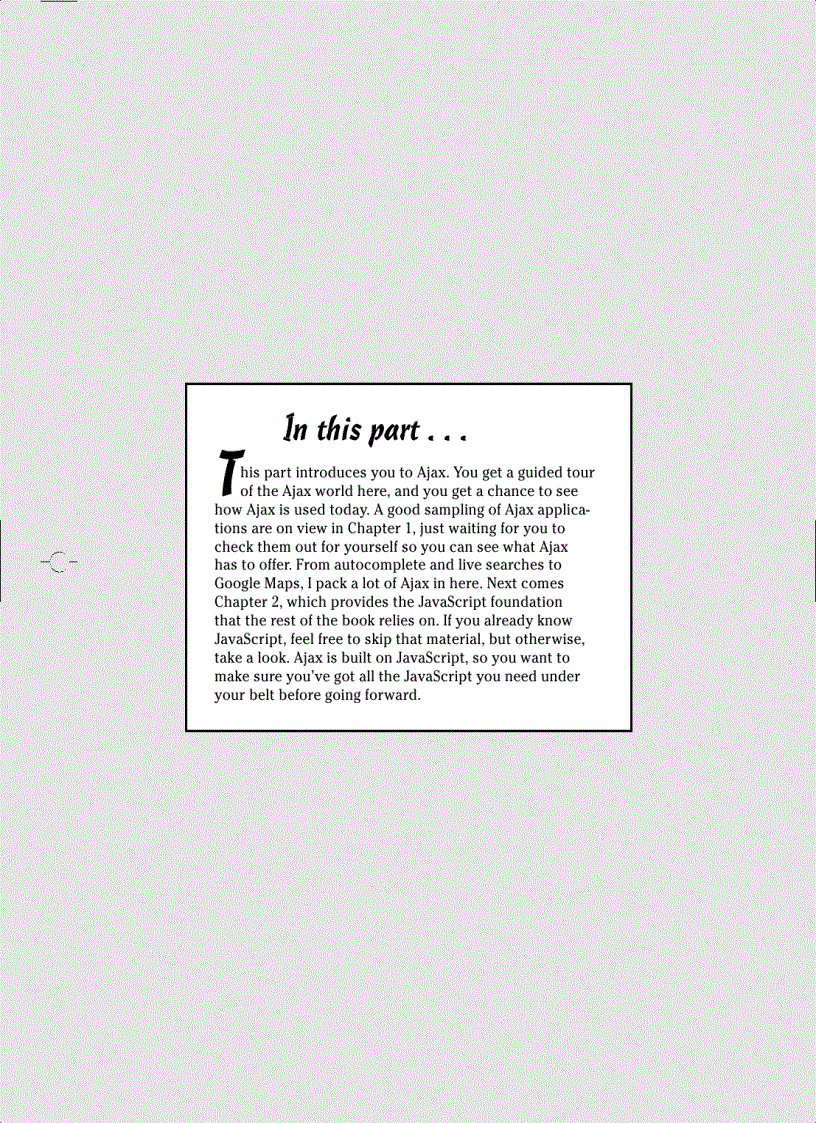 In this part . . .

This part introduces you to Ajax. You get a guided tour of the Ajax world here, and you get a chance to see how Ajax is used today. A good sampling of Ajax applications are on view in Chapter 1, just waiting for you to check them out for yourself so you can see what Ajax has to offer. From autocomplete and live searches to Google Maps, I pack a lot of Ajax in here. Next comes Chapter 2, which provides the JavaScript foundation that the rest of the book relies on. If you already know JavaScript, feel free to skip that material, but otherwise, take a look. Ajax is built on JavaScript, so you want to make sure you've got all the JavaScript you need under your belt before going forward.